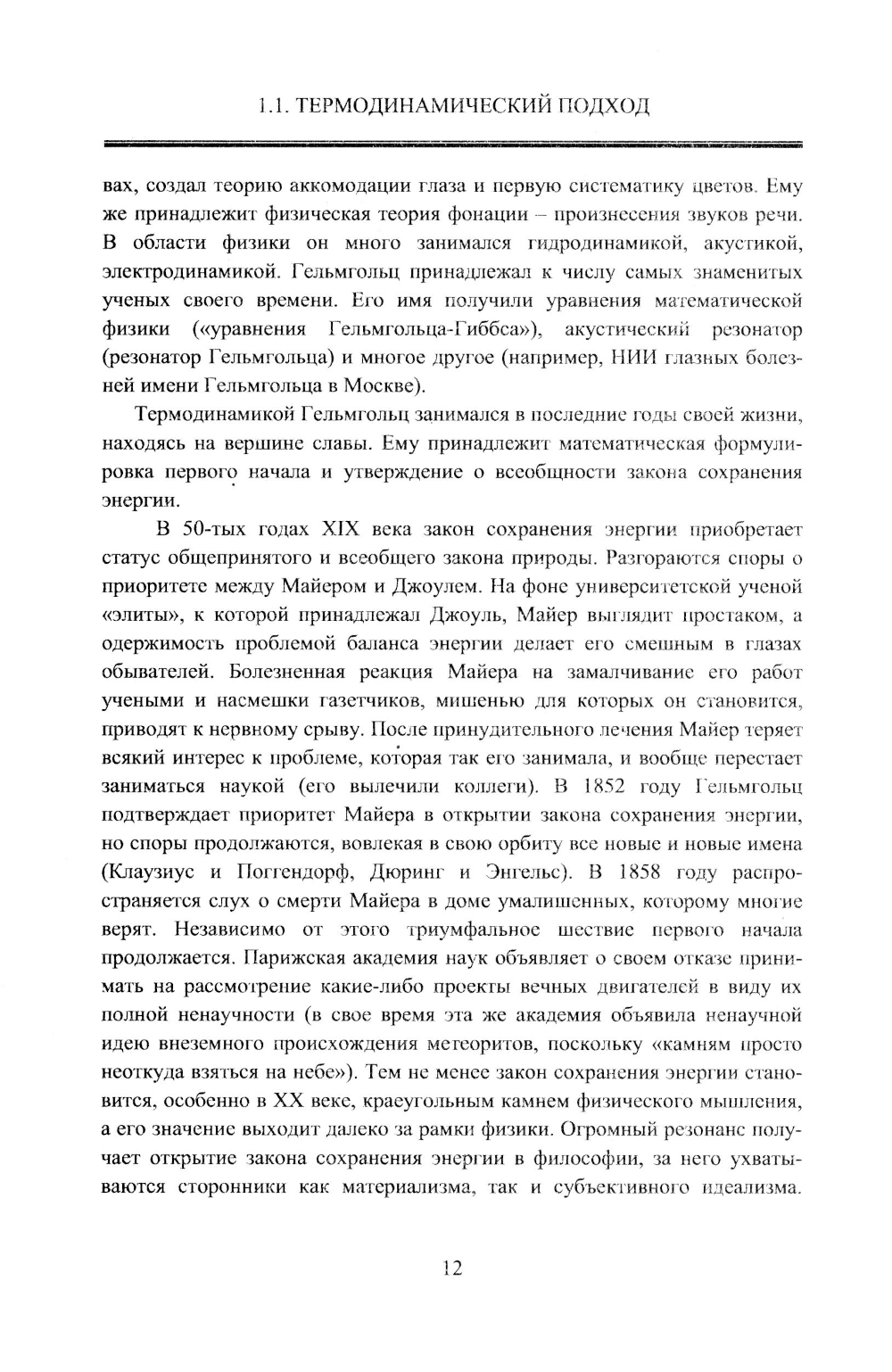 1.1. ТЕРМОДИНАМИЧЕСКИЙ ПОДХОД

вах, создал теорию аккомодации глаза и первую систематику цветов. Ему же принадлежит физическая теория фонации – произнесения звуков речи. В области физики он много занимался гидродинамикой, акустикой, электродинамикой. Гельмгольц принадлежал к числу самых знаменитых ученых своего времени. Его имя получили уравнения математической физики («уравнения Гельмгольца-Гиббса»), акустический резонатор (резонатор Гельмгольца) и многое другое (например, НИИ глазных болезней имени Гельмгольца в Москве).

Термодинамикой Гельмгольц занимался в последние годы своей жизни, находясь на вершине славы. Ему принадлежит математическая формулировка первого начала и утверждение о всеобщности закона сохранения энергии.

В 50-тых годах XIX века закон сохранения энергии приобретает статус общепринятого и всеобщего закона природы. Разгораются споры о приоритете между Майером и Джоулем. На фоне университетской ученой «элиты», к которой принадлежал Джоуль, Майер выглядит простаком, а одержимость проблемой баланса энергии делает его смешным в глазах обывателей. Болезненная реакция Майера на замалчивание его работ учеными и насмешки газетчиков, мишенью для которых он становится, приводят к нервному срыву. После принудительного лечения Майер теряет всякий интерес к проблеме, которая так его занимала, и вообще перестает заниматься наукой (его вылечили коллеги). В 1852 году Гельмгольц подтверждает приоритет Майера в открытии закона сохранения энергии, но споры продолжаются, вовлекая в свою орбиту все новые и новые имена (Клаузиус и Поггендорф, Дюринг и Энгельс). В 1858 году распространяется слух о смерти Майера в доме умалишенных, которому многие верят. Независимо от этого триумфальное шествие первого начала продолжается. Парижская академия наук объявляет о своем отказе принимать на рассмотрение какие-либо проекты вечных двигателей в виду их полной ненаучности (в свое время эта же академия объявила ненаучной идею внеземного происхождения метеоритов, поскольку «камням просто неоткуда взяться на небе»). Тем не менее закон сохранения энергии становится, особенно в XX веке, краеугольным камнем физического мышления, а его значение выходит далеко за рамки физики. Огромный резонанс получает открытие закона сохранения энергии в философии, за него ухватываются сторонники как материализма, так и субъективного идеализма.

12